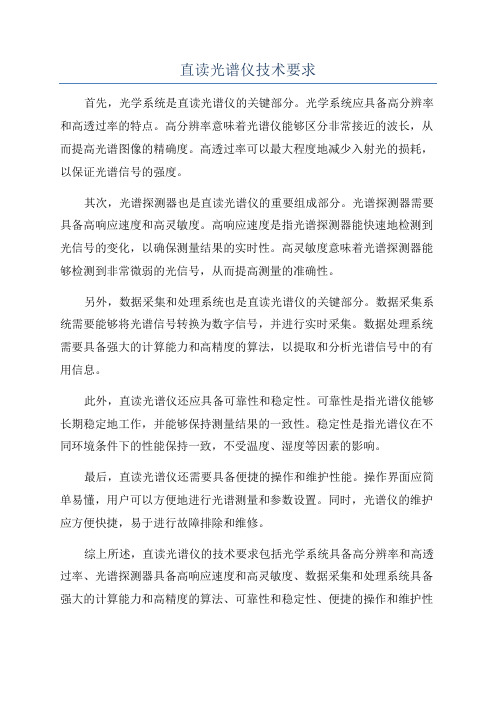 直读光谱仪技术要求

首先，光学系统是直读光谱仪的关键部分。光学系统应具备高分辨率和高透过率的特点。高分辨率意味着光谱仪能够区分非常接近的波长，从而提高光谱图像的精确度。高透过率可以最大程度地减少入射光的损耗，以保证光谱信号的强度。

其次，光谱探测器也是直读光谱仪的重要组成部分。光谱探测器需要具备高响应速度和高灵敏度。高响应速度是指光谱探测器能快速地检测到光信号的变化，以确保测量结果的实时性。高灵敏度意味着光谱探测器能够检测到非常微弱的光信号，从而提高测量的准确性。

另外，数据采集和处理系统也是直读光谱仪的关键部分。数据采集系统需要能够将光谱信号转换为数字信号，并进行实时采集。数据处理系统需要具备强大的计算能力和高精度的算法，以提取和分析光谱信号中的有用信息。

此外，直读光谱仪还应具备可靠性和稳定性。可靠性是指光谱仪能够长期稳定地工作，并能够保持测量结果的一致性。稳定性是指光谱仪在不同环境条件下的性能保持一致，不受温度、湿度等因素的影响。

最后，直读光谱仪还需要具备便捷的操作和维护性能。操作界面应简单易懂，用户可以方便地进行光谱测量和参数设置。同时，光谱仪的维护应方便快捷，易于进行故障排除和维修。

综上所述，直读光谱仪的技术要求包括光学系统具备高分辨率和高透过率、光谱探测器具备高响应速度和高灵敏度、数据采集和处理系统具备强大的计算能力和高精度的算法、可靠性和稳定性、便捷的操作和维护性